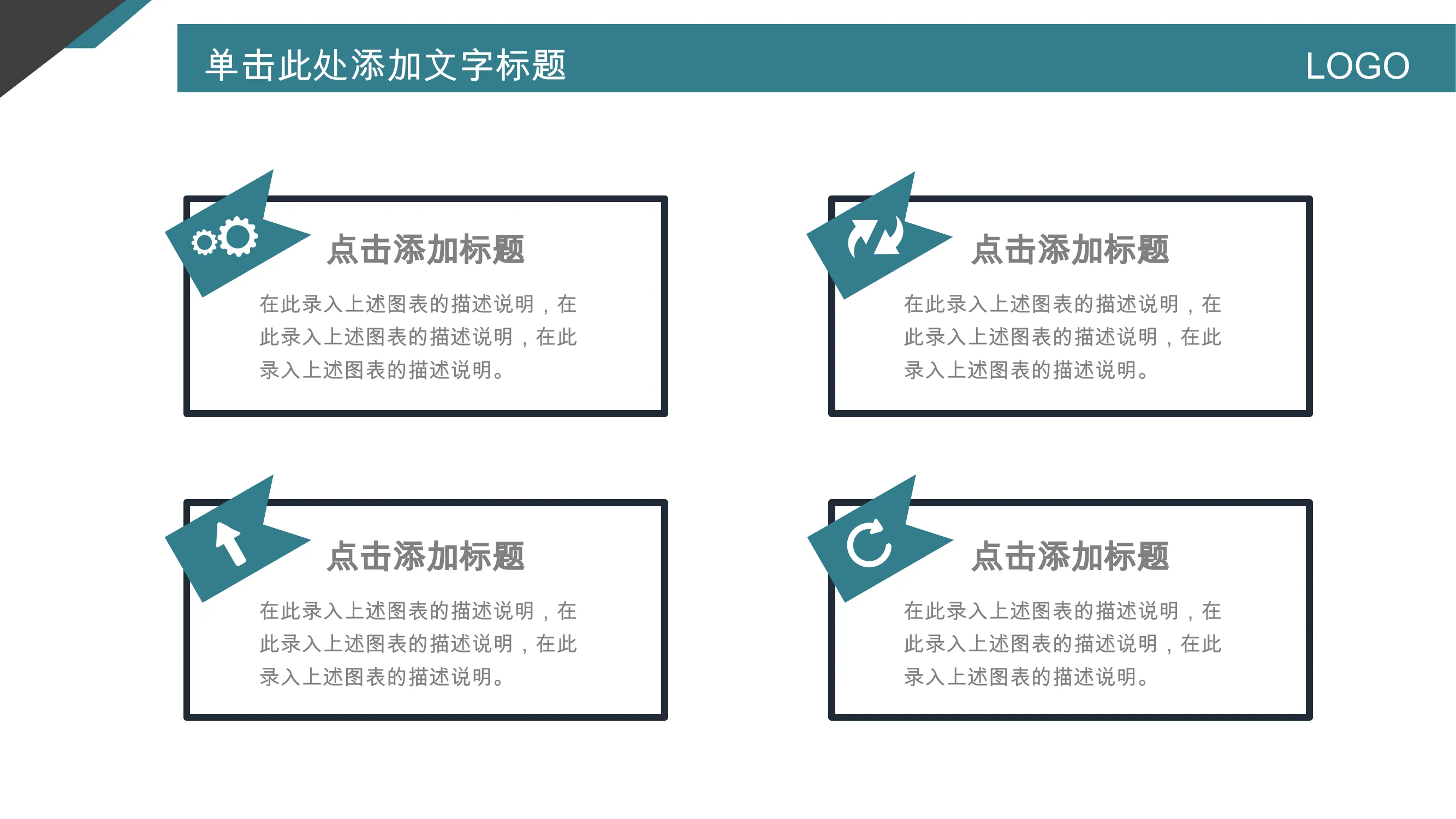 单击此处添加文字标题

LOGO

点击添加标题

在此录入上述图表的描述说明，在此录入上述图表的描述说明，在此录入上述图表的描述说明。

点击添加标题

在此录入上述图表的描述说明，在此录入上述图表的描述说明，在此录入上述图表的描述说明。

点击添加标题

在此录入上述图表的描述说明，在此录入上述图表的描述说明，在此录入上述图表的描述说明。

点击添加标题

在此录入上述图表的描述说明，在此录入上述图表的描述说明，在此录入上述图表的描述说明。